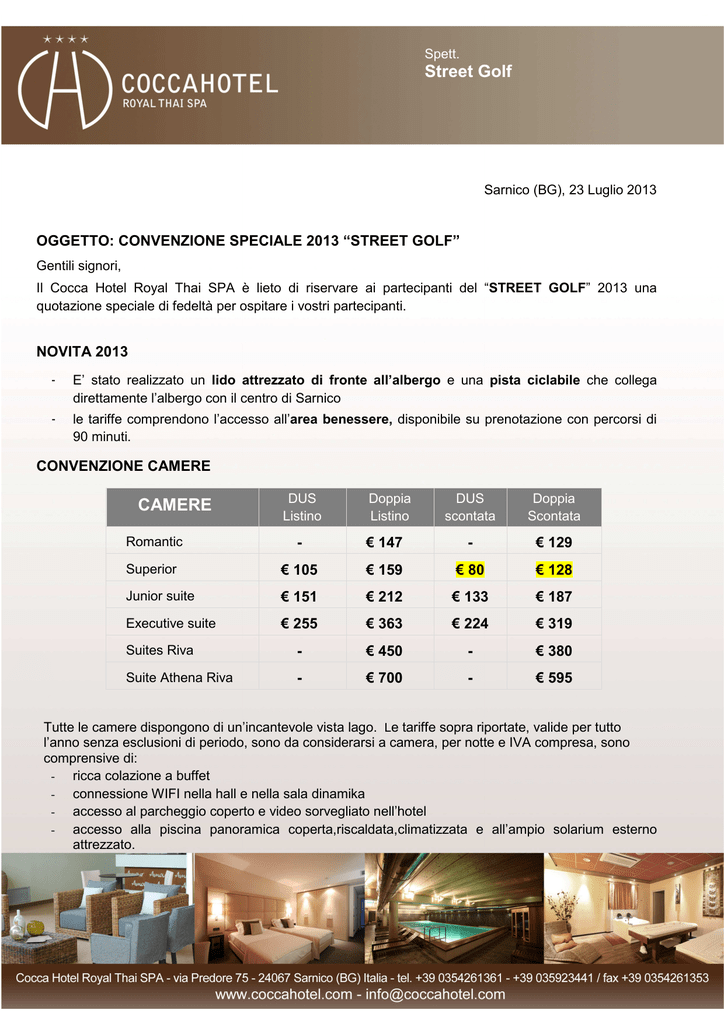 ★ ★ ★ ★
COCCAHOTEL
ROYAL THAI SPA

Spett.
Street Golf

Sarnico (BG), 23 Luglio 2013

OGGETTO: CONVENZIONE SPECIALE 2013 “STREET GOLF”

Gentili signori,

Il Cocca Hotel Royal Thai SPA è lieto di riservare ai partecipanti del “STREET GOLF” 2013 una quotazione speciale di fedeltà per ospitare i vostri partecipanti.

NOVITA 2013

- E’ stato realizzato un lido attrezzato di fronte all’albergo e una pista ciclabile che collega direttamente l’albergo con il centro di Sarnico
- le tariffe comprendono l’accesso all’area benessere, disponibile su prenotazione con percorsi di 90 minuti.

CONVENZIONE CAMERE

| CAMERE | DUS Listino | Doppia Listino | DUS scontata | Doppia Scontata |
|---|---|---|---|---|
| Romantic | - | € 147 | - | € 129 |
| Superior | € 105 | € 159 | € 80 | € 128 |
| Junior suite | € 151 | € 212 | € 133 | € 187 |
| Executive suite | € 255 | € 363 | € 224 | € 319 |
| Suites Riva | - | € 450 | - | € 380 |
| Suite Athena Riva | - | € 700 | - | € 595 |

Tutte le camere dispongono di un’incantevole vista lago. Le tariffe sopra riportate, valide per tutto l’anno senza esclusioni di periodo, sono da considerarsi a camera, per notte e IVA compresa, sono comprensive di:
- ricca colazione a buffet
- connessione WIFI nella hall e nella sala dinamika
- accesso al parcheggio coperto e video sorvegliato nell’hotel
- accesso alla piscina panoramica coperta,riscaldata,climatizzata e all’ampio solarium esterno attrezzato.

Cocca Hotel Royal Thai SPA - via Predore 75 - 24067 Sarnico (BG) Italia - tel. +39 0354261361 - +39 035923441 / fax +39 0354261353
www.coccahotel.com - info@coccahotel.com